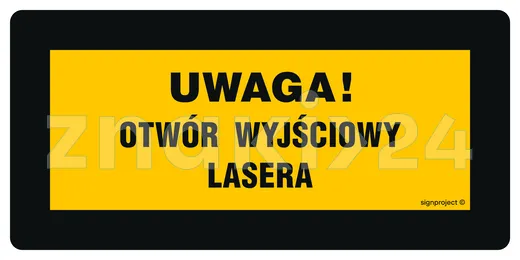 UWAGA!
OTWÓR WYJŚCIOWY LASERA

znaki24

signproject ©